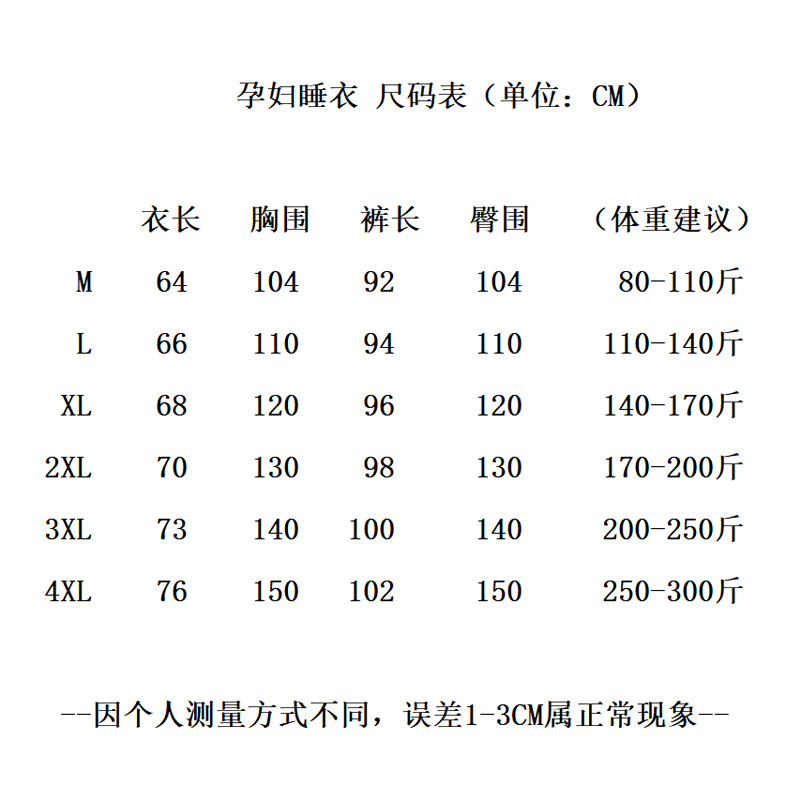 孕妇睡衣 尺码表（单位：CM）

|  | 衣长 | 胸围 | 裤长 | 臀围 | （体重建议） |
|---|---|---|---|---|---|
| M | 64 | 104 | 92 | 104 | 80-110斤 |
| L | 66 | 110 | 94 | 110 | 110-140斤 |
| XL | 68 | 120 | 96 | 120 | 140-170斤 |
| 2XL | 70 | 130 | 98 | 130 | 170-200斤 |
| 3XL | 73 | 140 | 100 | 140 | 200-250斤 |
| 4XL | 76 | 150 | 102 | 150 | 250-300斤 |

--因个人测量方式不同，误差1-3CM属正常现象--